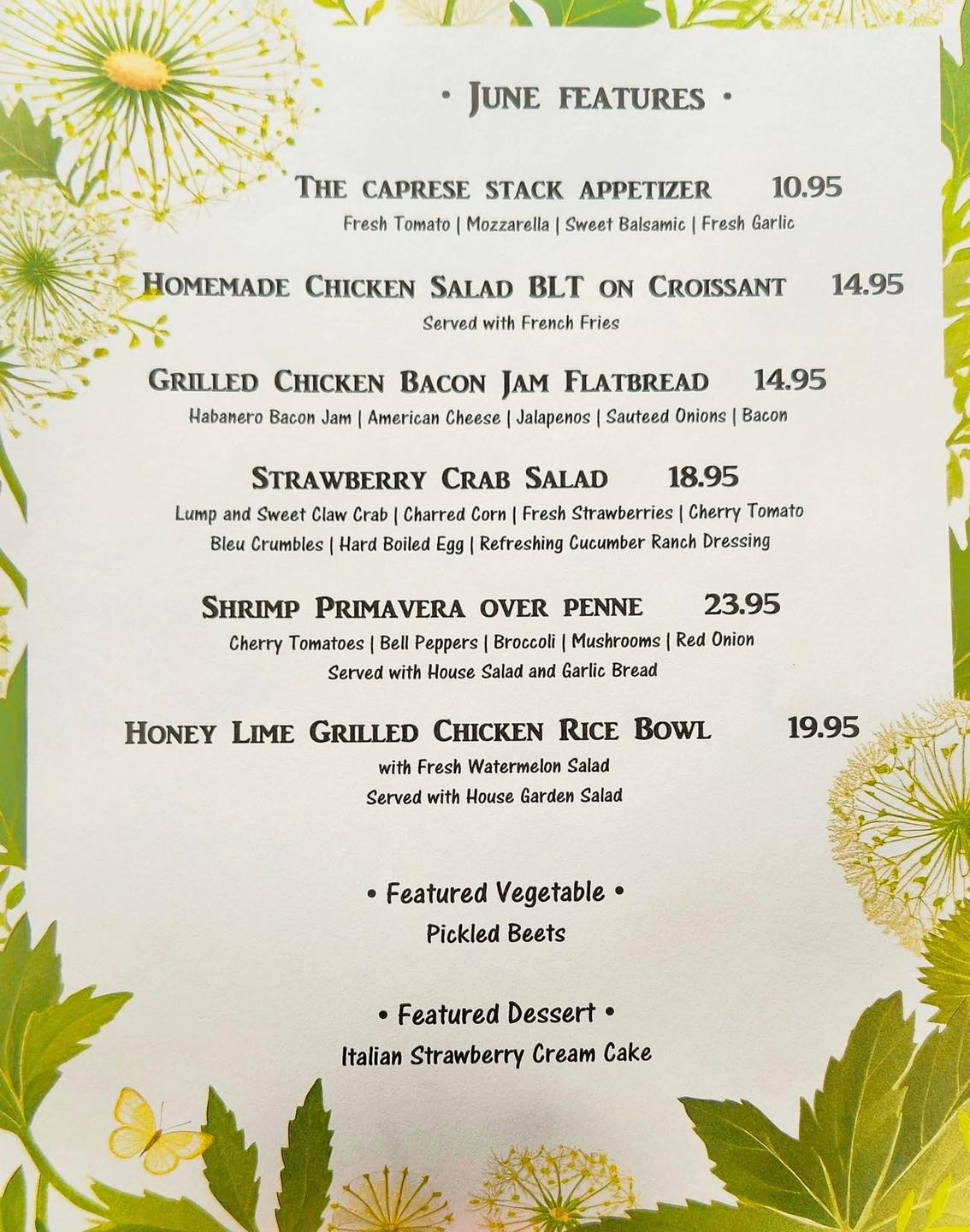 • June features •

The caprese stack appetizer 10.95
Fresh Tomato | Mozzarella | Sweet Balsamic | Fresh Garlic

Homemade Chicken Salad BLT on Croissant 14.95
Served with French Fries

Grilled Chicken Bacon Jam Flatbread 14.95
Habanero Bacon Jam | American Cheese | Jalapenos | Sauteed Onions | Bacon

Strawberry Crab Salad 18.95
Lump and Sweet Claw Crab | Charred Corn | Fresh Strawberries | Cherry Tomato
Bleu Crumbles | Hard Boiled Egg | Refreshing Cucumber Ranch Dressing

Shrimp Primavera over penne 23.95
Cherry Tomatoes | Bell Peppers | Broccoli | Mushrooms | Red Onion
Served with House Salad and Garlic Bread

Honey Lime Grilled Chicken Rice Bowl 19.95
with Fresh Watermelon Salad
Served with House Garden Salad

• Featured Vegetable •
Pickled Beets

• Featured Dessert •
Italian Strawberry Cream Cake